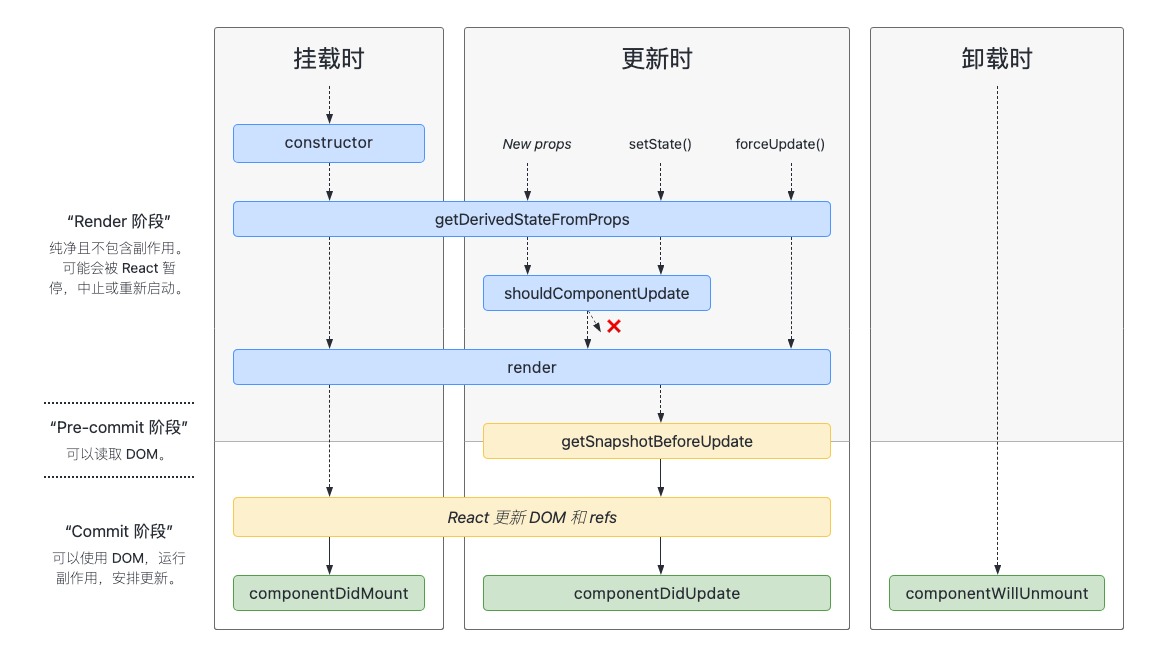 挂载时

更新时

卸载时

constructor

New props

setState()

forceUpdate()

“Render 阶段”

纯净且不包含副作用。可能会被 React 暂停，中止或重新启动。

getDerivedStateFromProps

shouldComponentUpdate

render

“Pre-commit 阶段”

可以读取 DOM。

getSnapshotBeforeUpdate

“Commit 阶段”

可以使用 DOM，运行副作用，安排更新。

React 更新 DOM 和 refs

componentDidMount

componentDidUpdate

componentWillUnmount